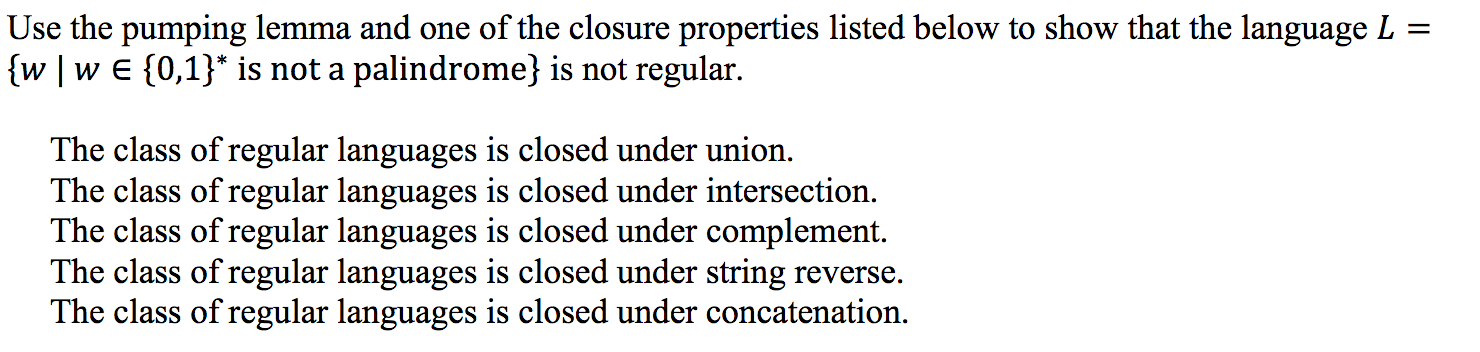 Use the pumping lemma and one of the closure properties listed below to show that the language $L = \{w \mid w \in \{0,1\}^*$ is not a palindrome$\}$ is not regular.

The class of regular languages is closed under union.
The class of regular languages is closed under intersection.
The class of regular languages is closed under complement.
The class of regular languages is closed under string reverse.
The class of regular languages is closed under concatenation.